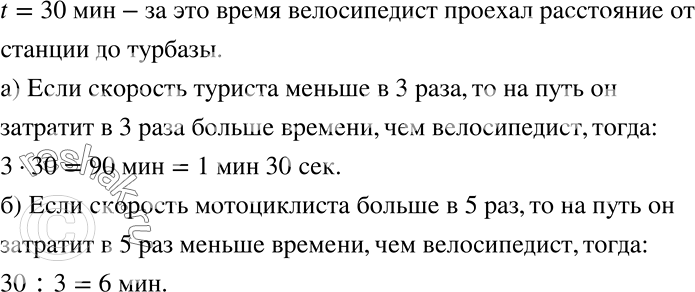 $t = 30$ мин – за это время велосипедист проехал расстояние от станции до турбазы.

а) Если скорость туриста меньше в 3 раза, то на путь он затратит в 3 раза больше времени, чем велосипедист, тогда:
$3 \cdot 30 = 90$ мин $= 1$ мин 30 сек.

б) Если скорость мотоциклиста больше в 5 раз, то на путь он затратит в 5 раз меньше времени, чем велосипедист, тогда:
$30 : 3 = 6$ мин.

reshak.ru